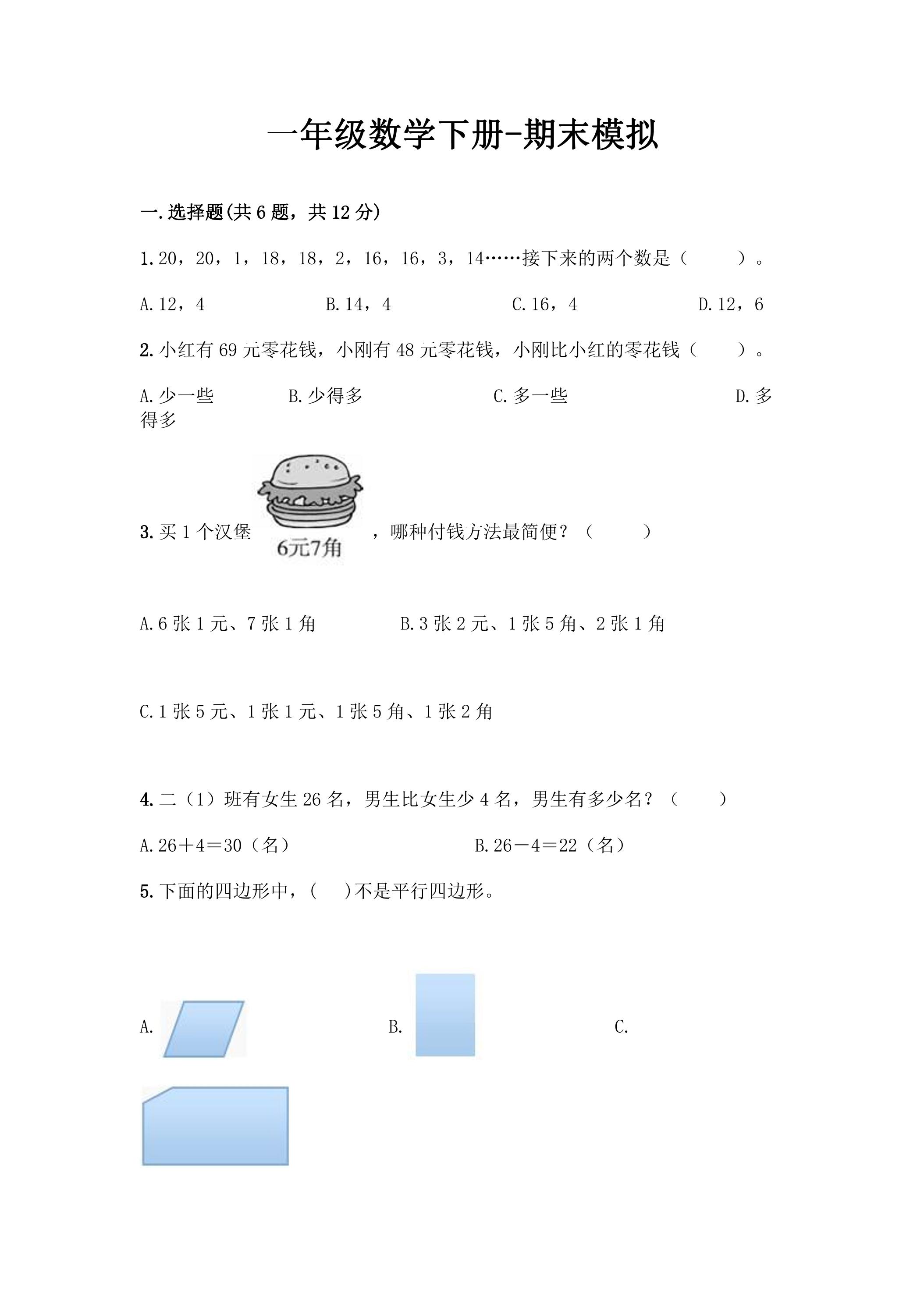 一年级数学下册-期末模拟

一.选择题(共6题，共12分)

1.20，20，1，18，18，2，16，16，3，14……接下来的两个数是（　　）。

A.12，4　　B.14，4　　C.16，4　　D.12，6

2.小红有69元零花钱，小刚有48元零花钱，小刚比小红的零花钱（　　）。

A.少一些　　B.少得多　　C.多一些　　D.多得多

3.买1个汉堡 6元7角 ，哪种付钱方法最简便？（　　）

A.6张1元、7张1角　　B.3张2元、1张5角、2张1角

C.1张5元、1张1元、1张5角、1张2角

4.二（1）班有女生26名，男生比女生少4名，男生有多少名？（　　）

A.26＋4＝30（名）　　B.26－4＝22（名）

5.下面的四边形中，(　　)不是平行四边形。

A.　　B.　　C.